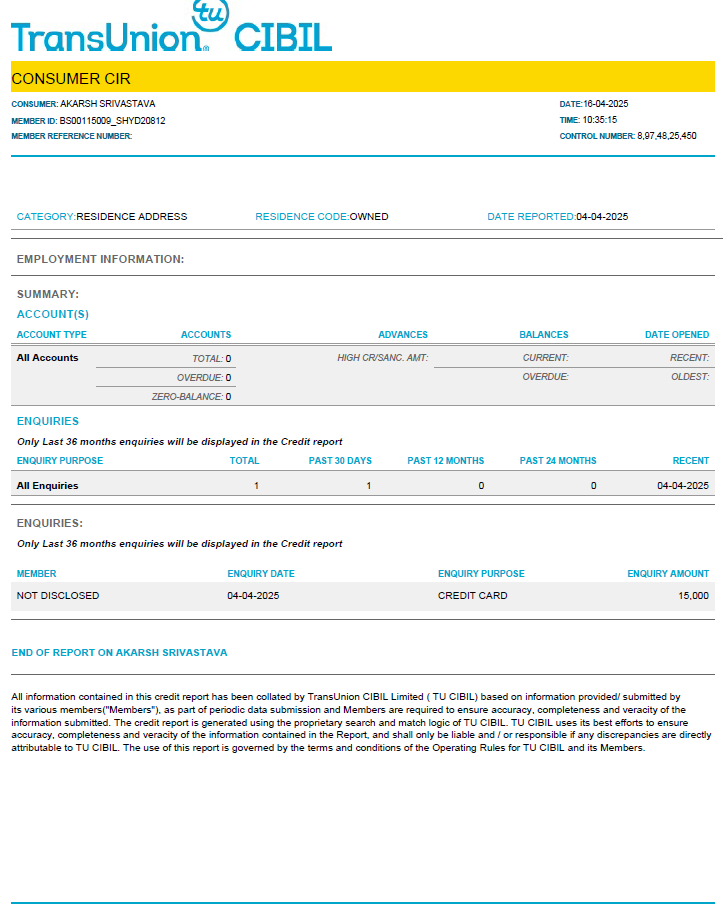 tu TransUnion CIBIL

CONSUMER CIR

CONSUMER: AKARSH SRIVASTAVA
MEMBER ID: BS00115009_SHYD20812
MEMBER REFERENCE NUMBER:

DATE:16-04-2025
TIME: 10:35:15
CONTROL NUMBER: 8,97,48,25,450

CATEGORY:RESIDENCE ADDRESS  RESIDENCE CODE:OWNED  DATE REPORTED:04-04-2025

EMPLOYMENT INFORMATION:

SUMMARY:
ACCOUNT(S)

| ACCOUNT TYPE | ACCOUNTS | ADVANCES | BALANCES | DATE OPENED |
|---|---|---|---|---|
| All Accounts | TOTAL: 0 | HIGH CR/SANC. AMT: | CURRENT: | RECENT: |
| | OVERDUE: 0 | | OVERDUE: | OLDEST: |
| | ZERO-BALANCE: 0 | | | |

ENQUIRIES
Only Last 36 months enquiries will be displayed in the Credit report

| ENQUIRY PURPOSE | TOTAL | PAST 30 DAYS | PAST 12 MONTHS | PAST 24 MONTHS | RECENT |
|---|---|---|---|---|---|
| All Enquiries | 1 | 1 | 0 | 0 | 04-04-2025 |

ENQUIRIES:
Only Last 36 months enquiries will be displayed in the Credit report

| MEMBER | ENQUIRY DATE | ENQUIRY PURPOSE | ENQUIRY AMOUNT |
|---|---|---|---|
| NOT DISCLOSED | 04-04-2025 | CREDIT CARD | 15,000 |

END OF REPORT ON AKARSH SRIVASTAVA

All information contained in this credit report has been collated by TransUnion CIBIL Limited ( TU CIBIL) based on information provided/ submitted by its various members("Members"), as part of periodic data submission and Members are required to ensure accuracy, completeness and veracity of the information submitted. The credit report is generated using the proprietary search and match logic of TU CIBIL. TU CIBIL uses its best efforts to ensure accuracy, completeness and veracity of the information contained in the Report, and shall only be liable and / or responsible if any discrepancies are directly attributable to TU CIBIL. The use of this report is governed by the terms and conditions of the Operating Rules for TU CIBIL and its Members.